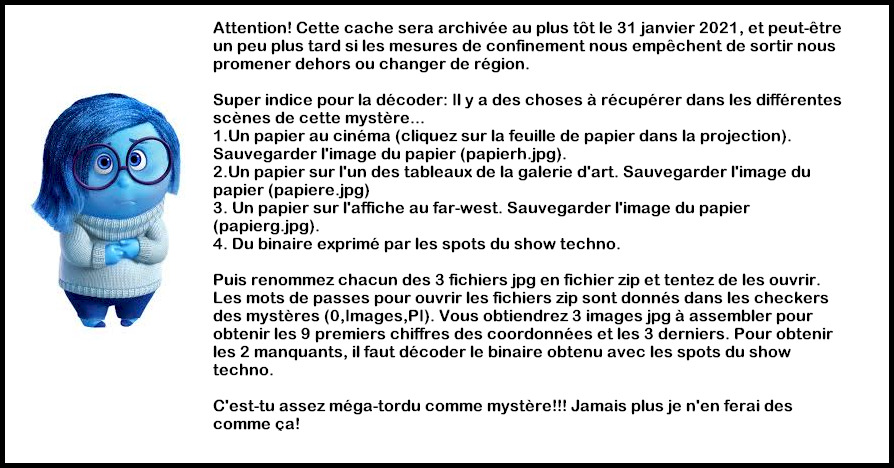 Attention! Cette cache sera archivée au plus tôt le 31 janvier 2021, et peut-être un peu plus tard si les mesures de confinement nous empêchent de sortir nous promener dehors ou changer de région.

Super indice pour la décoder: Il y a des choses à récupérer dans les différentes scènes de cette mystère...
1.Un papier au cinéma (cliquez sur la feuille de papier dans la projection). Sauvegarder l'image du papier (papierh.jpg).
2.Un papier sur l'un des tableaux de la galerie d'art. Sauvegarder l'image du papier (papiere.jpg)
3. Un papier sur l'affiche au far-west. Sauvegarder l'image du papier (papierg.jpg).
4. Du binaire exprimé par les spots du show techno.

Puis renommez chacun des 3 fichiers jpg en fichier zip et tentez de les ouvrir. Les mots de passes pour ouvrir les fichiers zip sont donnés dans les checkers des mystères (0,Images,PI). Vous obtiendrez 3 images jpg à assembler pour obtenir les 9 premiers chiffres des coordonnées et les 3 derniers. Pour obtenir les 2 manquants, il faut décoder le binaire obtenu avec les spots du show techno.

C'est-tu assez méga-tordu comme mystère!!! Jamais plus je n'en ferai des comme ça!